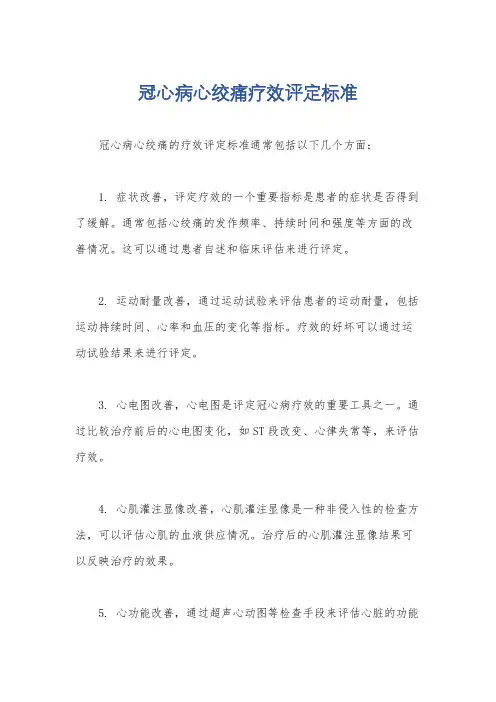 冠心病心绞痛疗效评定标准

冠心病心绞痛的疗效评定标准通常包括以下几个方面：

1. 症状改善，评定疗效的一个重要指标是患者的症状是否得到了缓解。通常包括心绞痛的发作频率、持续时间和强度等方面的改善情况。这可以通过患者自述和临床评估来进行评定。

2. 运动耐量改善，通过运动试验来评估患者的运动耐量，包括运动持续时间、心率和血压的变化等指标。疗效的好坏可以通过运动试验结果来进行评定。

3. 心电图改善，心电图是评定冠心病疗效的重要工具之一。通过比较治疗前后的心电图变化，如ST段改变、心律失常等，来评估疗效。

4. 心肌灌注显像改善，心肌灌注显像是一种非侵入性的检查方法，可以评估心肌的血液供应情况。治疗后的心肌灌注显像结果可以反映治疗的效果。

5. 心功能改善，通过超声心动图等检查手段来评估心脏的功能